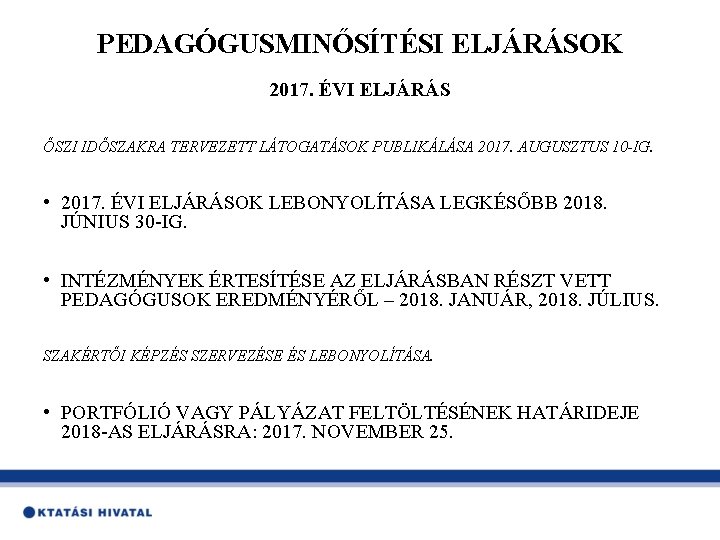 PEDAGÓGUSMINŐSÍTÉSI ELJÁRÁSOK

2017. ÉVI ELJÁRÁS

ŐSZI IDŐSZAKRA TERVEZETT LÁTOGATÁSOK PUBLIKÁLÁSA 2017. AUGUSZTUS 10-IG.

• 2017. ÉVI ELJÁRÁSOK LEBONYOLÍTÁSA LEGKÉSŐBB 2018. JÚNIUS 30-IG.

• INTÉZMÉNYEK ÉRTESÍTÉSE AZ ELJÁRÁSBAN RÉSZT VETT PEDAGÓGUSOK EREDMÉNYÉRŐL – 2018. JANUÁR, 2018. JÚLIUS.

SZAKÉRTŐI KÉPZÉS SZERVEZÉSE ÉS LEBONYOLÍTÁSA.

• PORTFÓLIÓ VAGY PÁLYÁZAT FELTÖLTÉSÉNEK HATÁRIDEJE 2018-AS ELJÁRÁSRA: 2017. NOVEMBER 25.

KTATÁSI HIVATAL